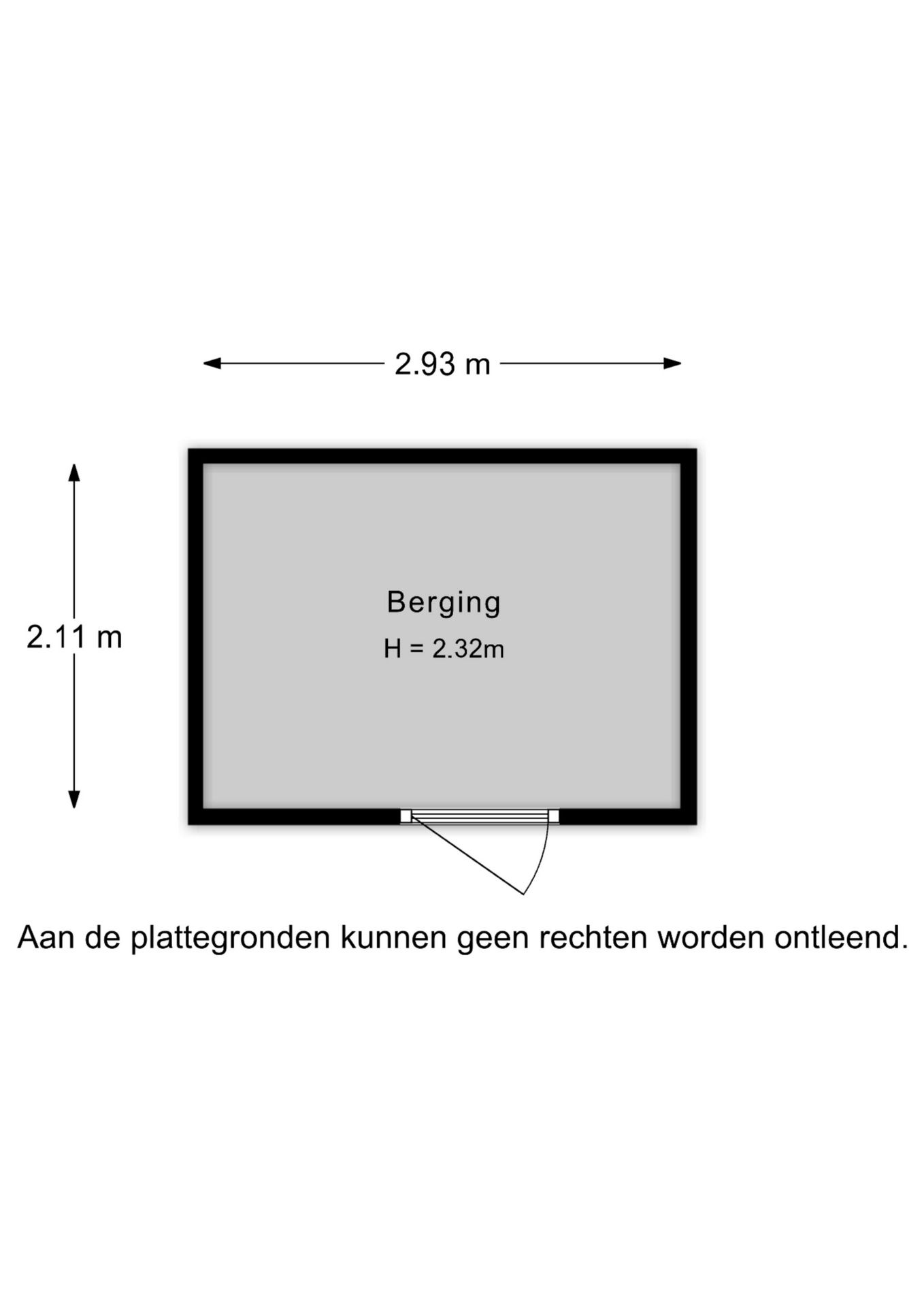 2.93 m

2.11 m

Berging
H = 2.32m

Aan de plattegronden kunnen geen rechten worden ontleend.